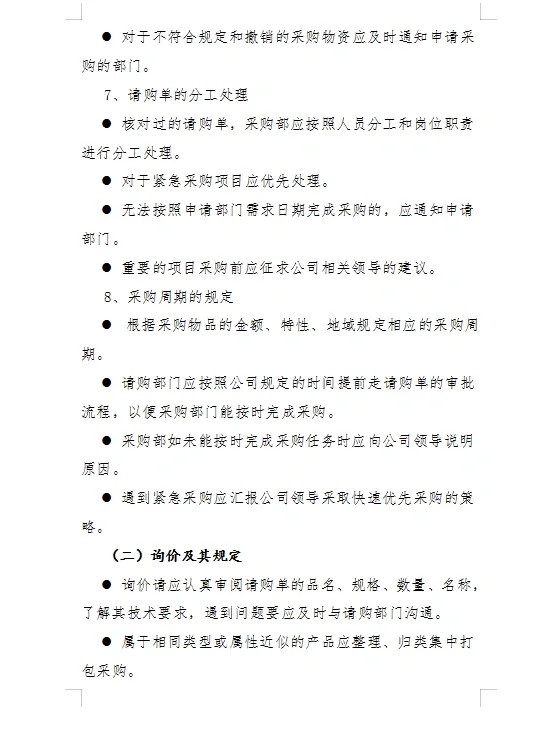 ● 对于不符合规定和撤销的采购物资应及时通知申请采购的部门。

7、请购单的分工处理

● 核对过的请购单，采购部应按照人员分工和岗位职责进行分工处理。

● 对于紧急采购项目应优先处理。

● 无法按照申请部门需求日期完成采购的，应通知申请部门。

● 重要的项目采购前应征求公司相关领导的建议。

8、采购周期的规定

● 根据采购物品的金额、特性、地域规定相应的采购周期。

● 请购部门应按照公司规定的时间提前走请购单的审批流程，以便采购部门能按时完成采购。

● 采购部如未能按时完成采购任务时应向公司领导说明原因。

● 遇到紧急采购应汇报公司领导采取快速优先采购的策略。

（二）询价及其规定

● 询价请应认真审阅请购单的品名、规格、数量、名称，了解其技术要求，遇到问题要应及时与请购部门沟通。

● 属于相同类型或属性近似的产品应整理、归类集中打包采购。